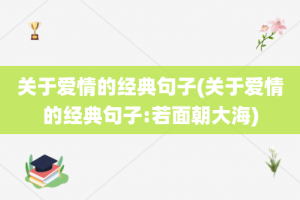 关于爱情的经典句子(关于爱情的经典句子:若面朝大海)